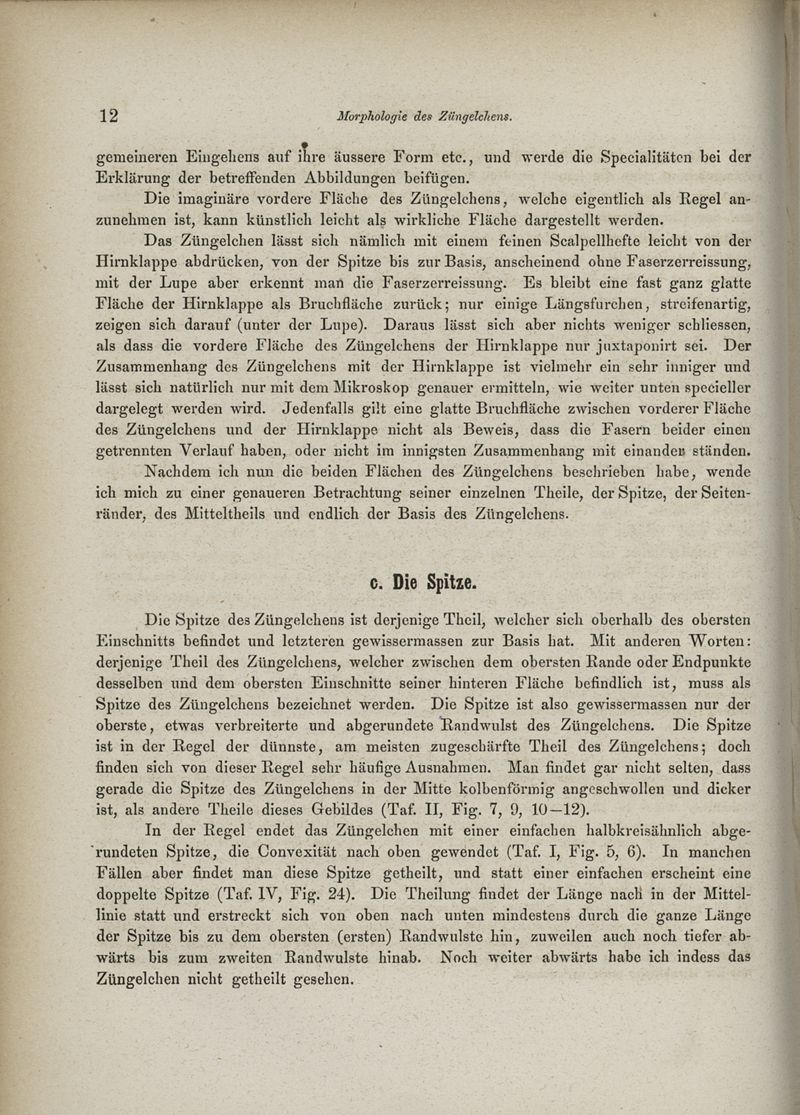 12 Morphologie des Züngelchens.

gemeineren Eingehens auf ihre äussere Form etc., und werde die Specialitäten bei der Erklärung der betreffenden Abbildungen beifügen.

Die imaginäre vordere Fläche des Züngelchens, welche eigentlich als Regel anzunehmen ist, kann künstlich leicht als wirkliche Fläche dargestellt werden.

Das Züngelchen lässt sich nämlich mit einem feinen Scalpellhefte leicht von der Hirnklappe abdrücken, von der Spitze bis zur Basis, anscheinend ohne Faserzerreissung, mit der Lupe aber erkennt man die Faserzerreissung. Es bleibt eine fast ganz glatte Fläche der Hirnklappe als Bruchfläche zurück; nur einige Längsfurchen, streifenartig, zeigen sich darauf (unter der Lupe). Daraus lässt sich aber nichts weniger schliessen, als dass die vordere Fläche des Züngelchens der Hirnklappe nur juxtaponirt sei. Der Zusammenhang des Züngelchens mit der Hirnklappe ist vielmehr ein sehr inniger und lässt sich natürlich nur mit dem Mikroskop genauer ermitteln, wie weiter unten specieller dargelegt werden wird. Jedenfalls gilt eine glatte Bruchfläche zwischen vorderer Fläche des Züngelchens und der Hirnklappe nicht als Beweis, dass die Fasern beider einen getrennten Verlauf haben, oder nicht im innigsten Zusammenhang mit einander ständen.

Nachdem ich nun die beiden Flächen des Züngelchens beschrieben habe, wende ich mich zu einer genaueren Betrachtung seiner einzelnen Theile, der Spitze, der Seitenränder, des Mitteltheils und endlich der Basis des Züngelchens.

c. Die Spitze.

Die Spitze des Züngelchens ist derjenige Theil, welcher sich oberhalb des obersten Einschnitts befindet und letzteren gewissermassen zur Basis hat. Mit anderen Worten: derjenige Theil des Züngelchens, welcher zwischen dem obersten Rande oder Endpunkte desselben und dem obersten Einschnitte seiner hinteren Fläche befindlich ist, muss als Spitze des Züngelchens bezeichnet werden. Die Spitze ist also gewissermassen nur der oberste, etwas verbreiterte und abgerundete Randwulst des Züngelchens. Die Spitze ist in der Regel der dünnste, am meisten zugeschärfte Theil des Züngelchens; doch finden sich von dieser Regel sehr häufige Ausnahmen. Man findet gar nicht selten, dass gerade die Spitze des Züngelchens in der Mitte kolbenförmig angeschwollen und dicker ist, als andere Theile dieses Gebildes (Taf. II, Fig. 7, 9, 10—12).

In der Regel endet das Züngelchen mit einer einfachen halbkreisähnlich abgerundeten Spitze, die Convexität nach oben gewendet (Taf. I, Fig. 5, 6). In manchen Fällen aber findet man diese Spitze getheilt, und statt einer einfachen erscheint eine doppelte Spitze (Taf. IV, Fig. 24). Die Theilung findet der Länge nach in der Mittellinie statt und erstreckt sich von oben nach unten mindestens durch die ganze Länge der Spitze bis zu dem obersten (ersten) Randwulste hin, zuweilen auch noch tiefer abwärts bis zum zweiten Randwulste hinab. Noch weiter abwärts habe ich indess das Züngelchen nicht getheilt gesehen.